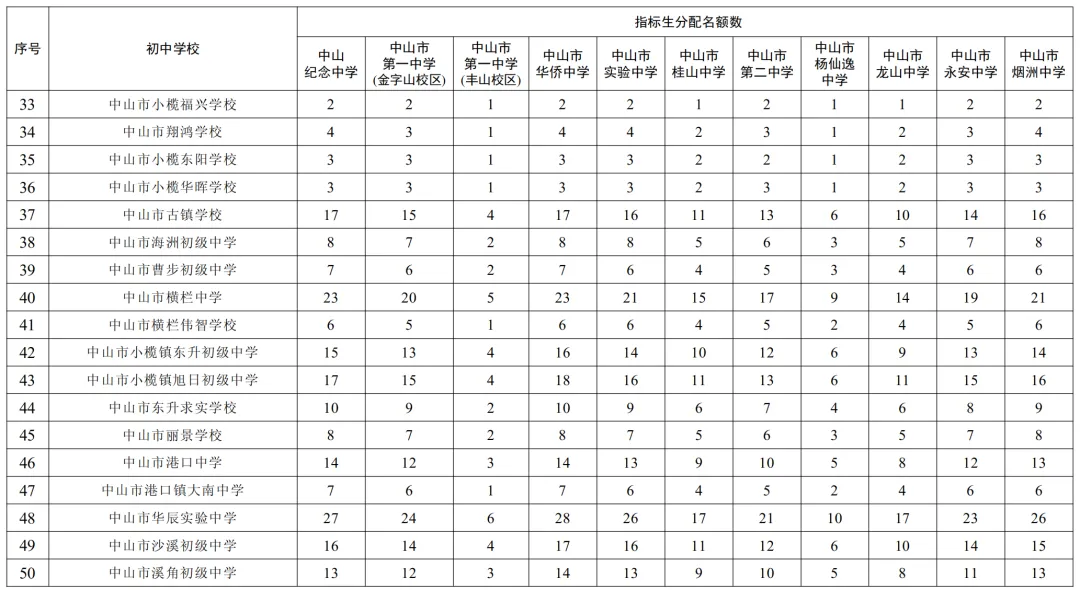 | 序号 | 初中学校 | 指标生分配名额数 | | | | | | | | | | |
|---|---|---|---|---|---|---|---|---|---|---|---|---|
| | | 中山纪念中学 | 中山市第一中学(金字山校区) | 中山市第一中学(丰山校区) | 中山市华侨中学 | 中山市实验中学 | 中山市桂山中学 | 中山市第二中学 | 中山市杨仙逸中学 | 中山市龙山中学 | 中山市永安中学 | 中山市烟洲中学 |
| 33 | 中山市小榄福兴学校 | 2 | 2 | 1 | 2 | 2 | 1 | 2 | 1 | 1 | 2 | 2 |
| 34 | 中山市翔鸿学校 | 4 | 3 | 1 | 4 | 4 | 2 | 3 | 1 | 2 | 3 | 4 |
| 35 | 中山市小榄东阳学校 | 3 | 3 | 1 | 3 | 3 | 2 | 2 | 1 | 2 | 3 | 3 |
| 36 | 中山市小榄华晖学校 | 3 | 3 | 1 | 3 | 3 | 2 | 3 | 1 | 2 | 3 | 3 |
| 37 | 中山市古镇学校 | 17 | 15 | 4 | 17 | 16 | 11 | 13 | 6 | 10 | 14 | 16 |
| 38 | 中山市海洲初级中学 | 8 | 7 | 2 | 8 | 8 | 5 | 6 | 3 | 5 | 7 | 8 |
| 39 | 中山市曹步初级中学 | 7 | 6 | 2 | 7 | 6 | 4 | 5 | 3 | 4 | 6 | 6 |
| 40 | 中山市横栏中学 | 23 | 20 | 5 | 23 | 21 | 15 | 17 | 9 | 14 | 19 | 21 |
| 41 | 中山市横栏伟智学校 | 6 | 5 | 1 | 6 | 6 | 4 | 5 | 2 | 4 | 5 | 6 |
| 42 | 中山市小榄镇东升初级中学 | 15 | 13 | 4 | 16 | 14 | 10 | 12 | 6 | 9 | 13 | 14 |
| 43 | 中山市小榄镇旭日初级中学 | 17 | 15 | 4 | 18 | 16 | 11 | 13 | 6 | 11 | 15 | 16 |
| 44 | 中山市东升求实学校 | 10 | 9 | 2 | 10 | 9 | 6 | 7 | 4 | 6 | 8 | 9 |
| 45 | 中山市丽景学校 | 8 | 7 | 2 | 8 | 7 | 5 | 6 | 3 | 5 | 7 | 8 |
| 46 | 中山市港口中学 | 14 | 12 | 3 | 14 | 13 | 9 | 10 | 5 | 8 | 12 | 13 |
| 47 | 中山市港口镇大南中学 | 7 | 6 | 1 | 7 | 6 | 4 | 5 | 2 | 4 | 6 | 6 |
| 48 | 中山市华辰实验中学 | 27 | 24 | 6 | 28 | 26 | 17 | 21 | 10 | 17 | 23 | 26 |
| 49 | 中山市沙溪初级中学 | 16 | 14 | 4 | 17 | 16 | 11 | 12 | 6 | 10 | 14 | 15 |
| 50 | 中山市溪角初级中学 | 13 | 12 | 3 | 14 | 13 | 9 | 10 | 5 | 8 | 11 | 13 |